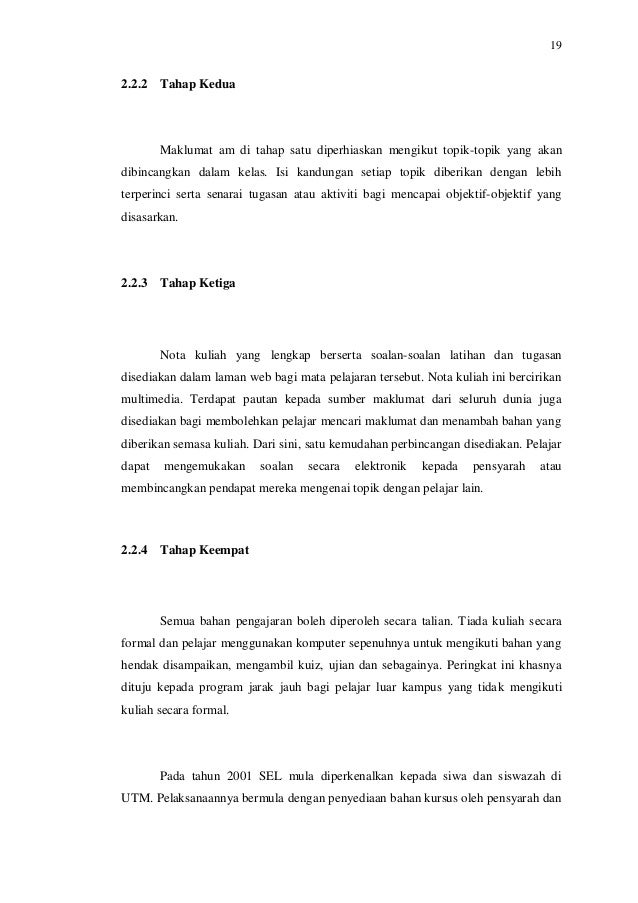 19

2.2.2 Tahap Kedua

Maklumat am di tahap satu diperhiaskan mengikut topik-topik yang akan dibincangkan dalam kelas. Isi kandungan setiap topik diberikan dengan lebih terperinci serta senarai tugasan atau aktiviti bagi mencapai objektif-objektif yang disasarkan.

2.2.3 Tahap Ketiga

Nota kuliah yang lengkap berserta soalan-soalan latihan dan tugasan disediakan dalam laman web bagi mata pelajaran tersebut. Nota kuliah ini bercirikan multimedia. Terdapat pautan kepada sumber maklumat dari seluruh dunia juga disediakan bagi membolehkan pelajar mencari maklumat dan menambah bahan yang diberikan semasa kuliah. Dari sini, satu kemudahan perbincangan disediakan. Pelajar dapat mengemukakan soalan secara elektronik kepada pensyarah atau membincangkan pendapat mereka mengenai topik dengan pelajar lain.

2.2.4 Tahap Keempat

Semua bahan pengajaran boleh diperoleh secara talian. Tiada kuliah secara formal dan pelajar menggunakan komputer sepenuhnya untuk mengikuti bahan yang hendak disampaikan, mengambil kuiz, ujian dan sebagainya. Peringkat ini khasnya dituju kepada program jarak jauh bagi pelajar luar kampus yang tidak mengikuti kuliah secara formal.

Pada tahun 2001 SEL mula diperkenalkan kepada siwa dan siswazah di UTM. Pelaksanaannya bermula dengan penyediaan bahan kursus oleh pensyarah dan